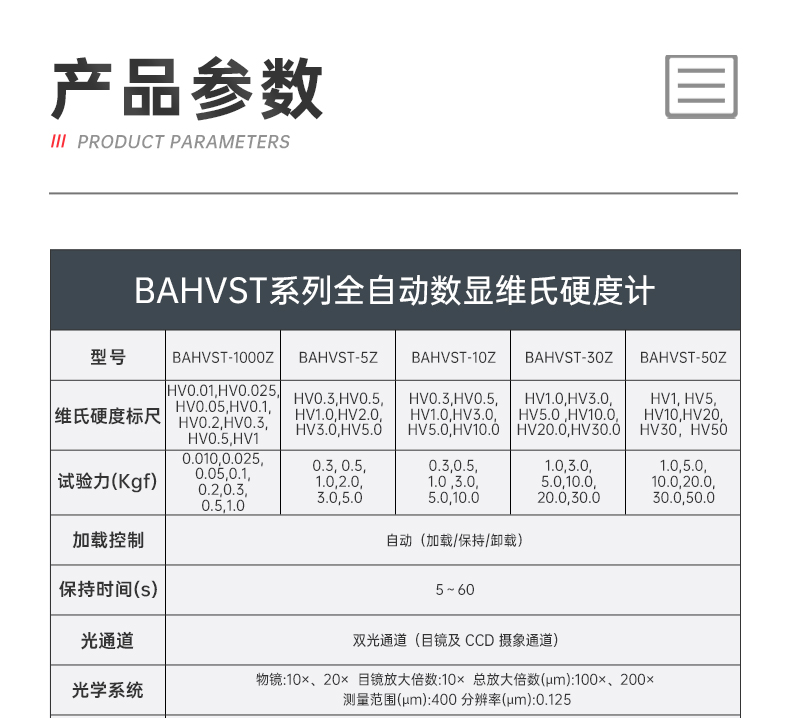 产品参数
/// PRODUCT PARAMETERS

BAHVST系列全自动数显维氏硬度计

| 型号 | BAHVST-1000Z | BAHVST-5Z | BAHVST-10Z | BAHVST-30Z | BAHVST-50Z |
|---|---|---|---|---|---|
| 维氏硬度标尺 | HV0.01,HV0.025, HV0.05,HV0.1, HV0.2,HV0.3, HV0.5,HV1 | HV0.3,HV0.5, HV1.0,HV2.0, HV3.0,HV5.0 | HV0.3,HV0.5, HV1.0,HV3.0, HV5.0,HV10.0 | HV1.0,HV3.0, HV5.0 ,HV10.0, HV20.0,HV30.0 | HV1, HV5, HV10,HV20, HV30，HV50 |
| 试验力(Kgf) | 0.010,0.025, 0.05,0.1, 0.2,0.3, 0.5,1.0 | 0.3, 0.5, 1.0,2.0, 3.0,5.0 | 0.3,0.5, 1.0 ,3.0, 5.0,10.0 | 1.0,3.0, 5.0,10.0, 20.0,30.0 | 1.0,5.0, 10.0,20.0, 30.0,50.0 |
| 加载控制 | 自动（加载/保持/卸载） | | | | |
| 保持时间(s) | 5 ~ 60 | | | | |
| 光通道 | 双光通道（目镜及 CCD 摄象通道） | | | | |
| 光学系统 | 物镜:10×、20× 目镜放大倍数:10× 总放大倍数(μm):100×、200× 测量范围(μm):400 分辨率(μm):0.125 | | | | |